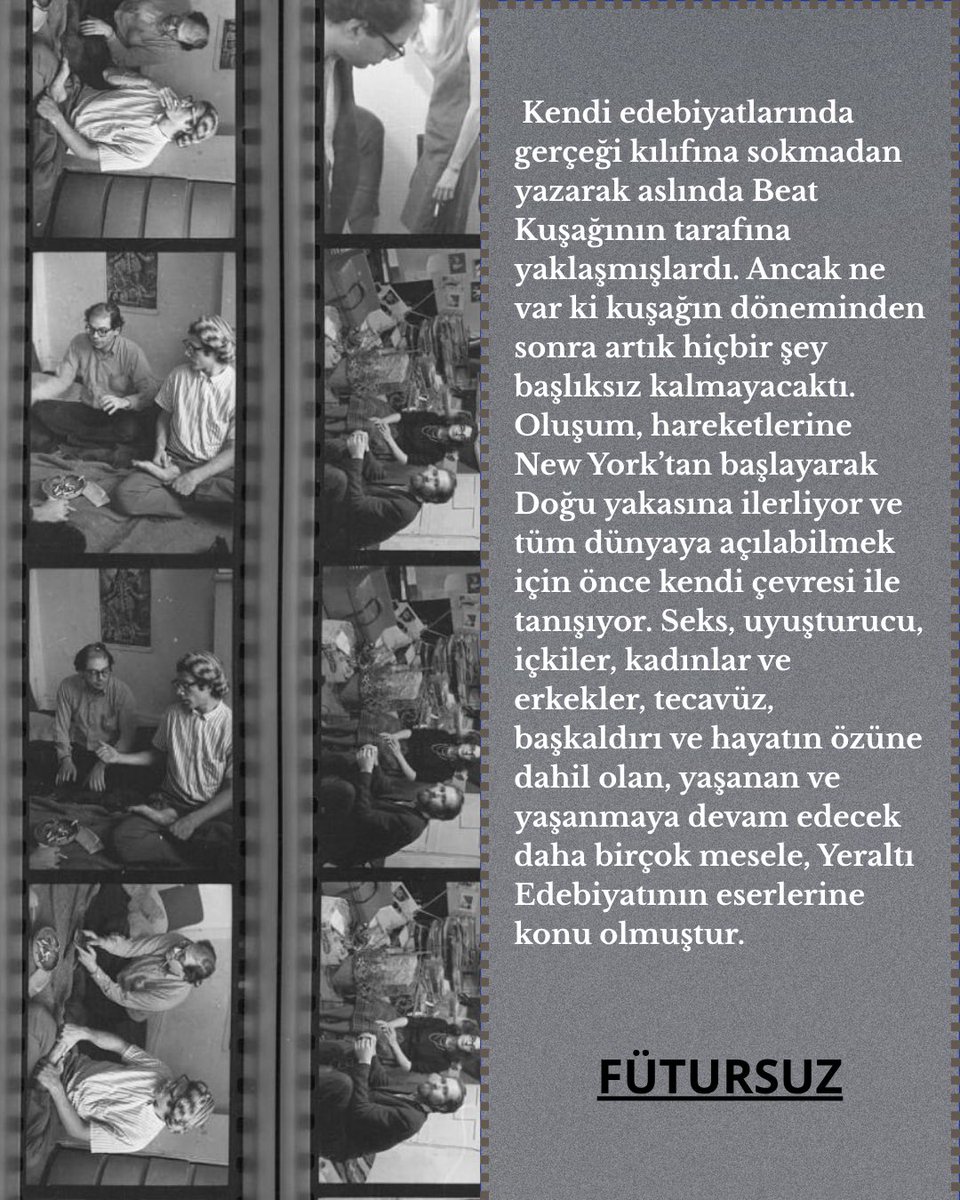 Kendi edebiyatlarında gerçeği kılıfına sokmadan yazarak aslında Beat Kuşağının tarafına yaklaşmışlardı. Ancak ne var ki kuşağın döneminden sonra artık hiçbir şey başlıksız kalmayacaktı. Oluşum, hareketlerine New York'tan başlayarak Doğu yakasına ilerliyor ve tüm dünyaya açılabilmek için önce kendi çevresi ile tanışıyor. Seks, uyuşturucu, içkiler, kadınlar ve erkekler, tecavüz, başkaldırı ve hayatın özüne dahil olan, yaşanan ve yaşanmaya devam edecek daha birçok mesele, Yeraltı Edebiyatının eserlerine konu olmuştur.

FÜTURSUZ